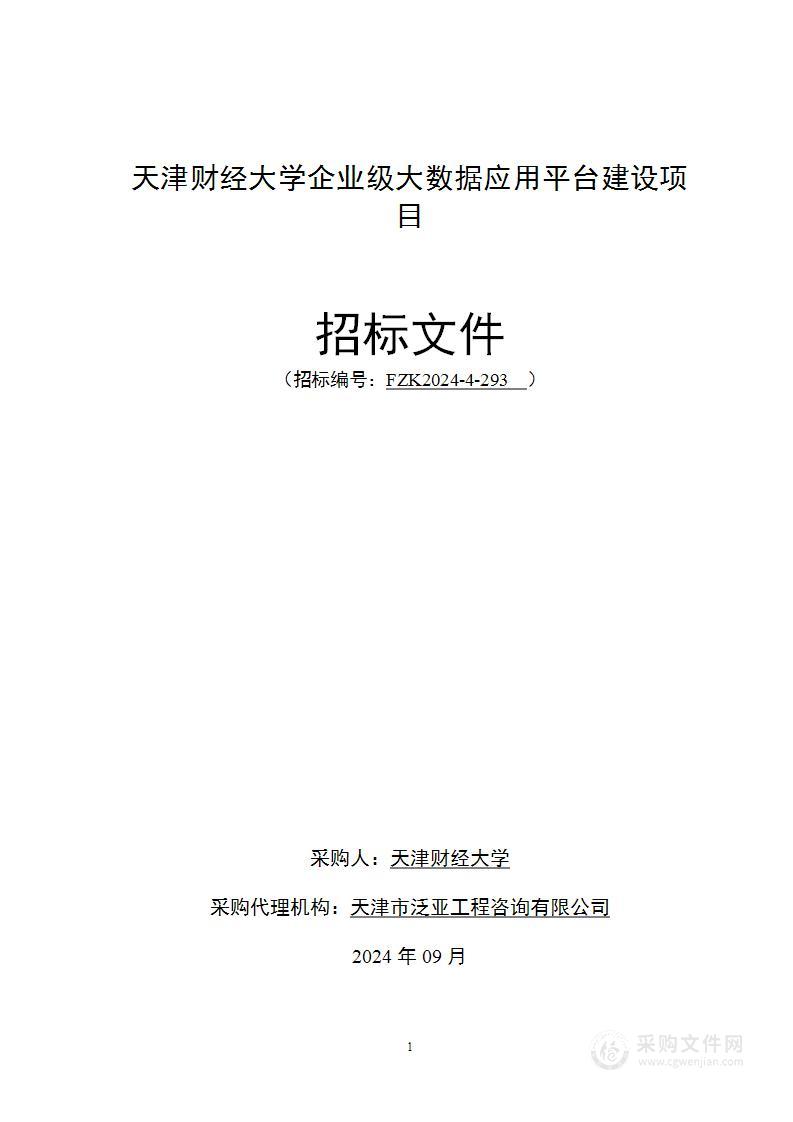 天津财经大学企业级大数据应用平台建设项目

招标文件

（招标编号：FZK2024-4-293 ）

采购人：天津财经大学

采购代理机构：天津市泛亚工程咨询有限公司

2024 年 09 月

1

采购文件网
www.cgwenjian.com